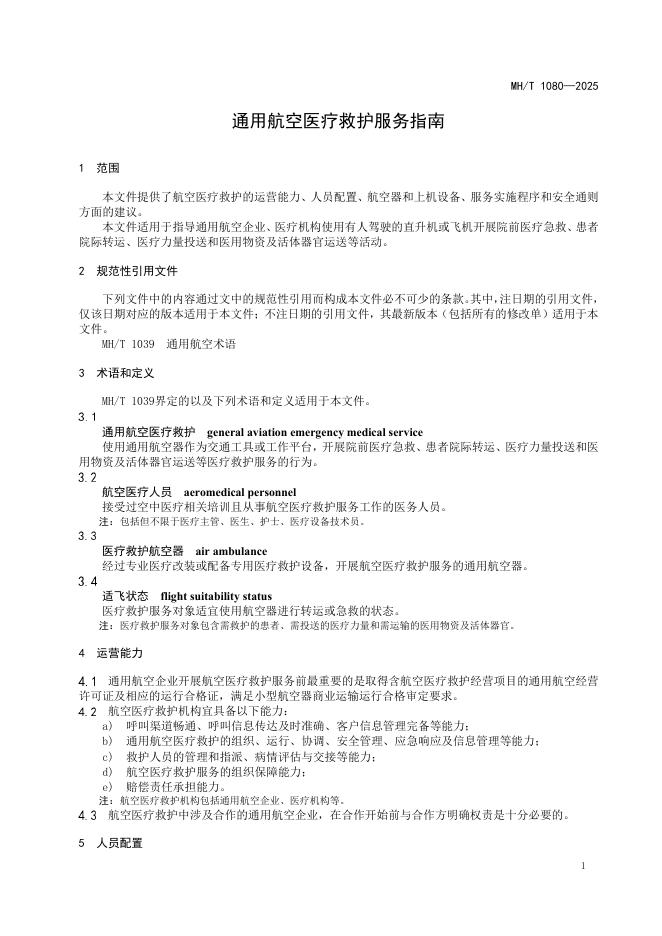 MH/T 1080—2025

通用航空医疗救护服务指南

1 范围

本文件提供了航空医疗救护的运营能力、人员配置、航空器和上机设备、服务实施程序和安全通则方面的建议。

本文件适用于指导通用航空企业、医疗机构使用有人驾驶的直升机或飞机开展院前医疗急救、患者院际转运、医疗力量投送和医用物资及活体器官运送等活动。

2 规范性引用文件

下列文件中的内容通过文中的规范性引用而构成本文件必不可少的条款。其中，注日期的引用文件，仅该日期对应的版本适用于本文件；不注日期的引用文件，其最新版本（包括所有的修改单）适用于本文件。

MH/T 1039 通用航空术语

3 术语和定义

MH/T 1039界定的以及下列术语和定义适用于本文件。

3.1

通用航空医疗救护 general aviation emergency medical service

使用通用航空器作为交通工具或工作平台，开展院前医疗急救、患者院际转运、医疗力量投送和医用物资及活体器官运送等医疗救护服务的行为。

3.2

航空医疗人员 aeromedical personnel

接受过空中医疗相关培训且从事航空医疗救护服务工作的医务人员。

注：包括但不限于医疗主管、医生、护士、医疗设备技术员。

3.3

医疗救护航空器 air ambulance

经过专业医疗改装或配备专用医疗救护设备，开展航空医疗救护服务的通用航空器。

3.4

适飞状态 flight suitability status

医疗救护服务对象适宜使用航空器进行转运或急救的状态。

注：医疗救护服务对象包含需救护的患者、需投送的医疗力量和需运输的医用物资及活体器官。

4 运营能力

4.1 通用航空企业开展航空医疗救护服务前最重要的是取得含航空医疗救护经营项目的通用航空经营许可证及相应的运行合格证，满足小型航空器商业运输运行合格审定要求。

4.2 航空医疗救护机构宜具备以下能力：

a) 呼叫渠道畅通、呼叫信息传达及时准确、客户信息管理完备等能力；

b) 通用航空医疗救护的组织、运行、协调、安全管理、应急响应及信息管理等能力；

c) 救护人员的管理和指派、病情评估与交接等能力；

d) 航空医疗救护服务的组织保障能力；

e) 赔偿责任承担能力。

注：航空医疗救护机构包括通用航空企业、医疗机构等。

4.3 航空医疗救护中涉及合作的通用航空企业，在合作开始前与合作方明确权责是十分必要的。

5 人员配置

1